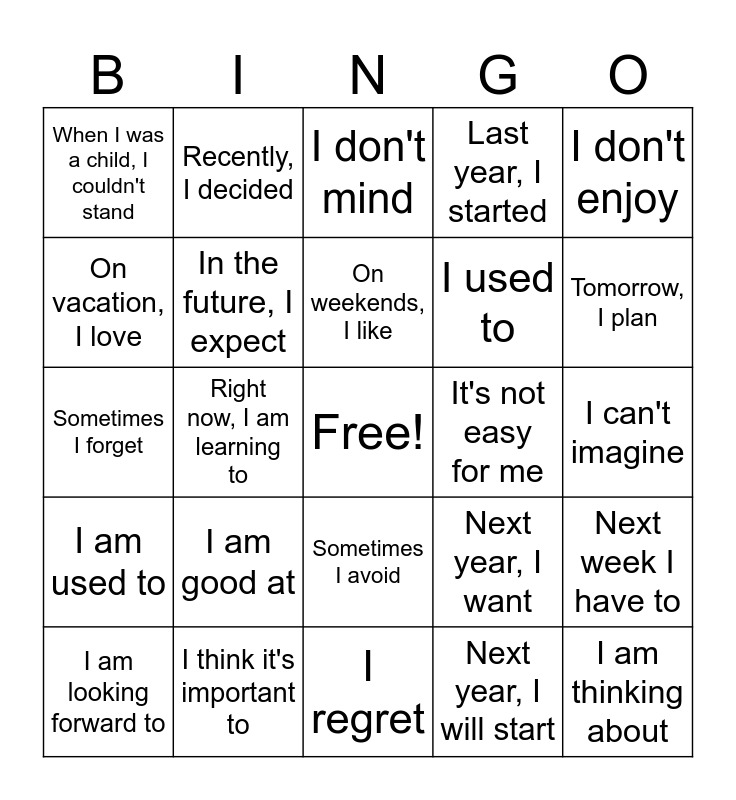 | B | I | N | G | O |
|---|---|---|---|---|
| When I was a child, I couldn't stand | Recently, I decided | I don't mind | Last year, I started | I don't enjoy |
| On vacation, I love | In the future, I expect | On weekends, I like | I used to | Tomorrow, I plan |
| Sometimes I forget | Right now, I am learning to | Free! | It's not easy for me | I can't imagine |
| I am used to | I am good at | Sometimes I avoid | Next year, I want | Next week I have to |
| I am looking forward to | I think it's important to | I regret | Next year, I will start | I am thinking about |